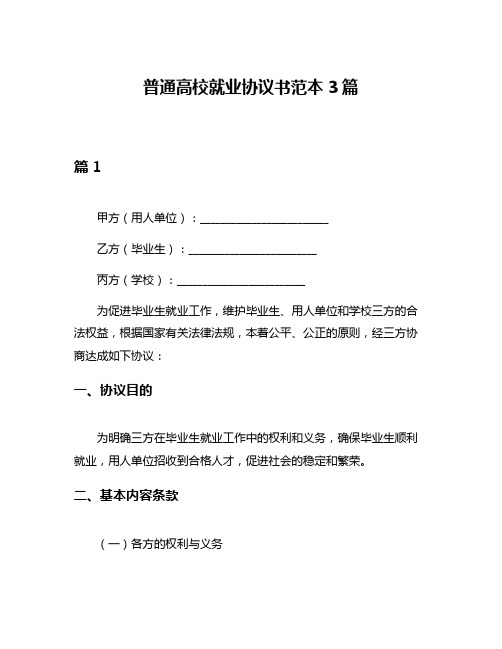 普通高校就业协议书范本 3 篇

篇 1

甲方（用人单位）：______________________

乙方（毕业生）：______________________

丙方（学校）：______________________

为促进毕业生就业工作，维护毕业生、用人单位和学校三方的合法权益，根据国家有关法律法规，本着公平、公正的原则，经三方协商达成如下协议：

一、协议目的

为明确三方在毕业生就业工作中的权利和义务，确保毕业生顺利就业，用人单位招收到合格人才，促进社会的稳定和繁荣。

二、基本内容条款

（一）各方的权利与义务